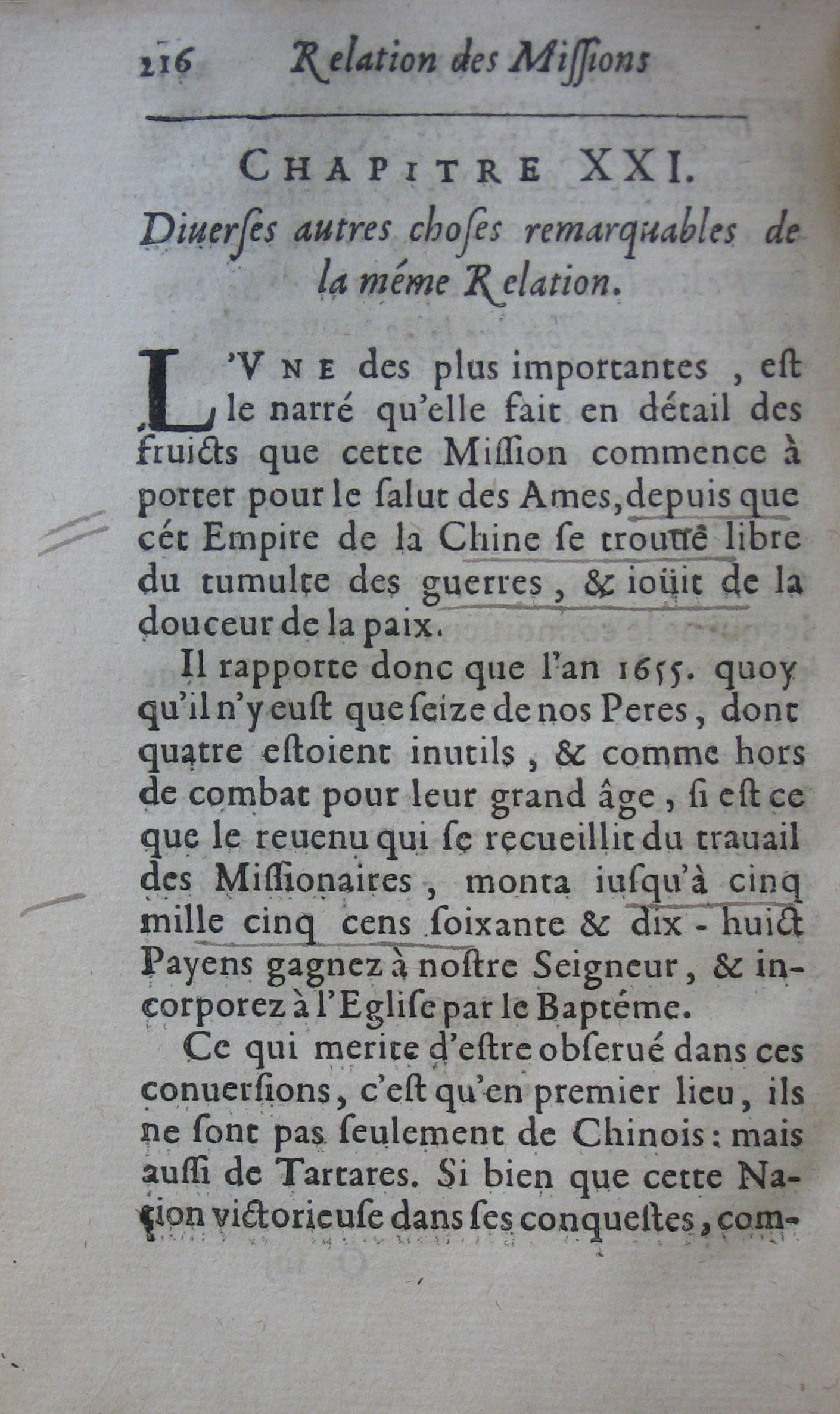 216 Relation des Missions

CHAPITRE XXI.

Diuerses autres choses remarquables de la méme Relation.

L'VNE des plus importantes, est le narré qu'elle fait en détail des fruicts que cette Mission commence à porter pour le salut des Ames, depuis que cét Empire de la Chine se trouue libre du tumulte des guerres, & ioüit de la douceur de la paix.

Il rapporte donc que l'an 1655. quoy qu'il n'y eust que seize de nos Peres, dont quatre estoient inutils, & comme hors de combat pour leur grand âge, si est ce que le reuenu qui se recueillit du trauail des Missionaires, monta iusqu'à cinq mille cinq cens soixante & dix-huict Payens gagnez à nostre Seigneur, & incorporez à l'Eglise par le Baptéme.

Ce qui merite d'estre obserué dans ces conuersions, c'est qu'en premier lieu, ils ne sont pas seulement de Chinois: mais aussi de Tartares. Si bien que cette Nation victorieuse dans ses conquestes, com-